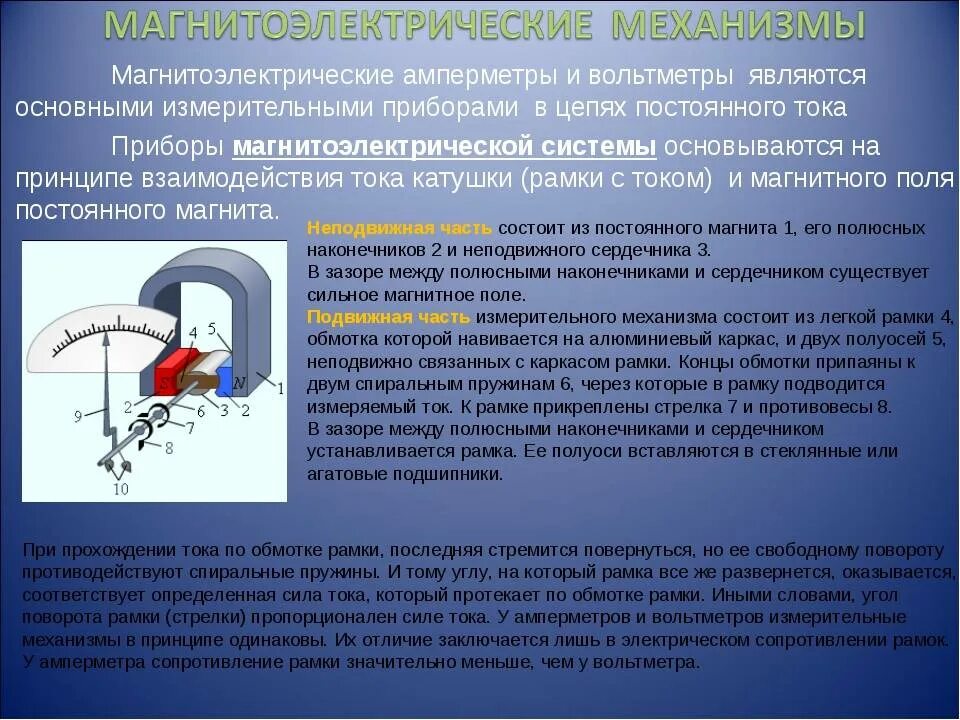 МАГНИТОЭЛЕКТРИЧЕСКИЕ МЕХАНИЗМЫ

Магнитоэлектрические амперметры и вольтметры являются основными измерительными приборами в цепях постоянного тока

Приборы магнитоэлектрической системы основываются на принципе взаимодействия тока катушки (рамки с током) и магнитного поля постоянного магнита.

Неподвижная часть состоит из постоянного магнита 1, его полюсных наконечников 2 и неподвижного сердечника 3.
В зазоре между полюсными наконечниками и сердечником существует сильное магнитное поле.
Подвижная часть измерительного механизма состоит из легкой рамки 4, обмотка которой навивается на алюминиевый каркас, и двух полуосей 5, неподвижно связанных с каркасом рамки. Концы обмотки припаяны к двум спиральным пружинам 6, через которые в рамку подводится измеряемый ток. К рамке прикреплены стрелка 7 и противовесы 8.
В зазоре между полюсными наконечниками и сердечником устанавливается рамка. Ее полуоси вставляются в стеклянные или агатовые подшипники.

4
5
S
N
1
9
2
6
3
2
7
8
10

При прохождении тока по обмотке рамки, последняя стремится повернуться, но ее свободному повороту противодействуют спиральные пружины. И тому углу, на который рамка все же развернется, оказывается, соответствует определенная сила тока, который протекает по обмотке рамки. Иными словами, угол поворота рамки (стрелки) пропорционален силе тока. У амперметров и вольтметров измерительные механизмы в принципе одинаковы. Их отличие заключается лишь в электрическом сопротивлении рамок. У амперметра сопротивление рамки значительно меньше, чем у вольтметра.